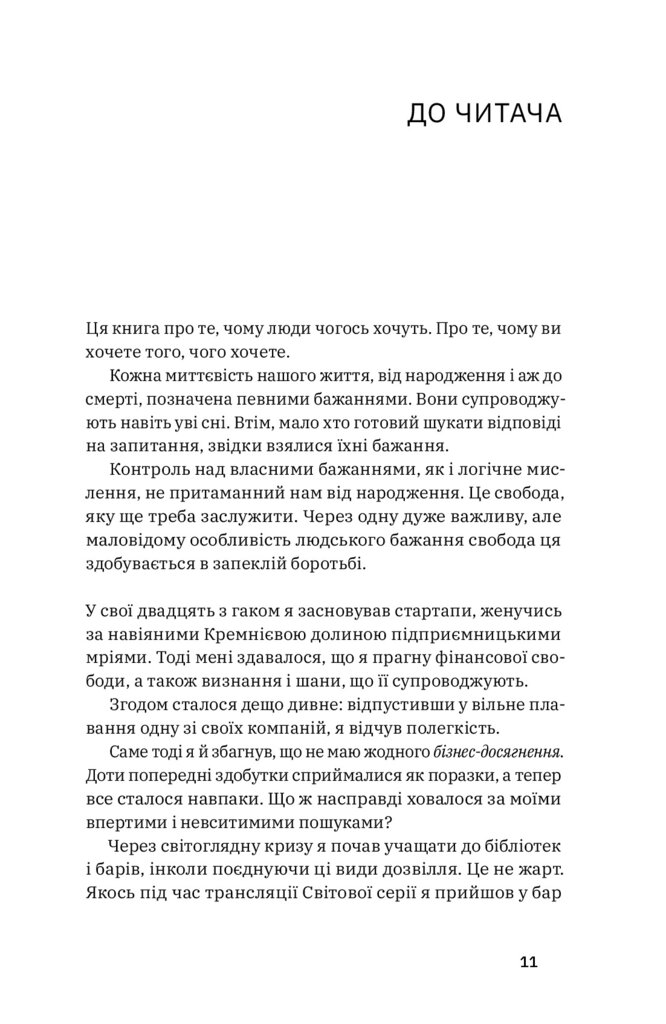 ДО ЧИТАЧА

Ця книга про те, чому люди чогось хочуть. Про те, чому ви хочете того, чого хочете.

Кожна миттєвість нашого життя, від народження і аж до смерті, позначена певними бажаннями. Вони супроводжують навіть уві сні. Втім, мало хто готовий шукати відповіді на запитання, звідки взялися їхні бажання.

Контроль над власними бажаннями, як і логічне мислення, не притаманний нам від народження. Це свобода, яку ще треба заслужити. Через одну дуже важливу, але маловідому особливість людського бажання свобода ця здобувається в запеклій боротьбі.

У свої двадцять з гаком я засновував стартапи, женучись за навіяними Кремнієвою долиною підприємницькими мріями. Тоді мені здавалося, що я прагну фінансової свободи, а також визнання і шани, що її супроводжують.

Згодом сталося дещо дивне: відпустивши у вільне плавання одну зі своїх компаній, я відчув полегкість.

Саме тоді я й збагнув, що не маю жодного бізнес-досягнення. Доти попередні здобутки сприймалися як поразки, а тепер все сталося навпаки. Що ж насправді ховалося за моїми впертими і невситимими пошуками?

Через світоглядну кризу я почав учащати до бібліотек і барів, інколи поєднуючи ці види дозвілля. Це не жарт. Якось під час трансляції Світової серії я прийшов у бар

11